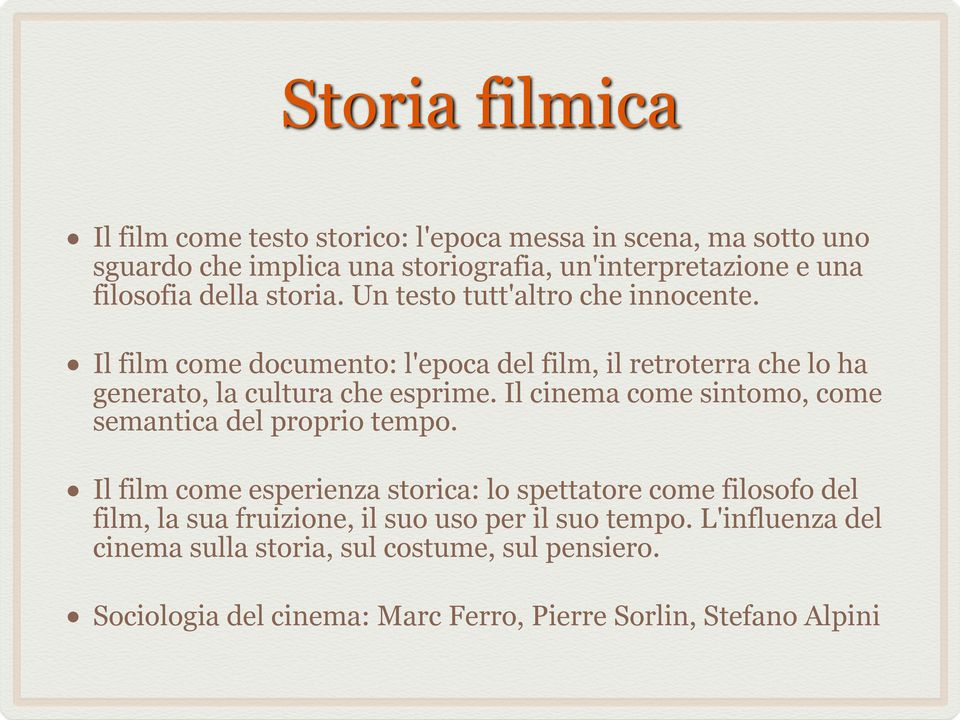 Storia filmica

• Il film come testo storico: l'epoca messa in scena, ma sotto uno sguardo che implica una storiografia, un'interpretazione e una filosofia della storia. Un testo tutt'altro che innocente.

• Il film come documento: l'epoca del film, il retroterra che lo ha generato, la cultura che esprime. Il cinema come sintomo, come semantica del proprio tempo.

• Il film come esperienza storica: lo spettatore come filosofo del film, la sua fruizione, il suo uso per il suo tempo. L'influenza del cinema sulla storia, sul costume, sul pensiero.

• Sociologia del cinema: Marc Ferro, Pierre Sorlin, Stefano Alpini